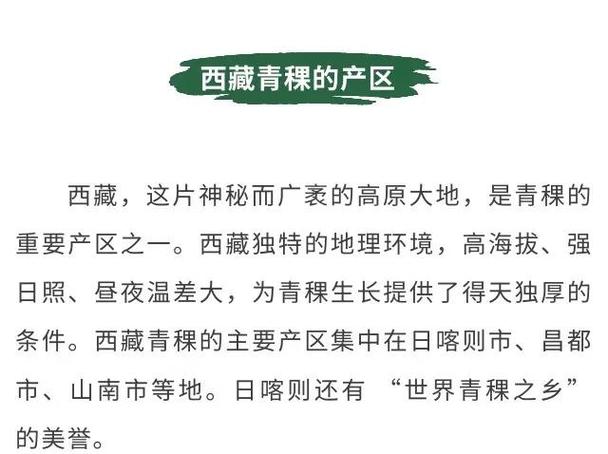 西藏青稞的产区

西藏，这片神秘而广袤的高原大地，是青稞的重要产区之一。西藏独特的地理环境，高海拔、强日照、昼夜温差大，为青稞生长提供了得天独厚的条件。西藏青稞的主要产区集中在日喀则市、昌都市、山南市等地。日喀则还有 “世界青稞之乡” 的美誉。